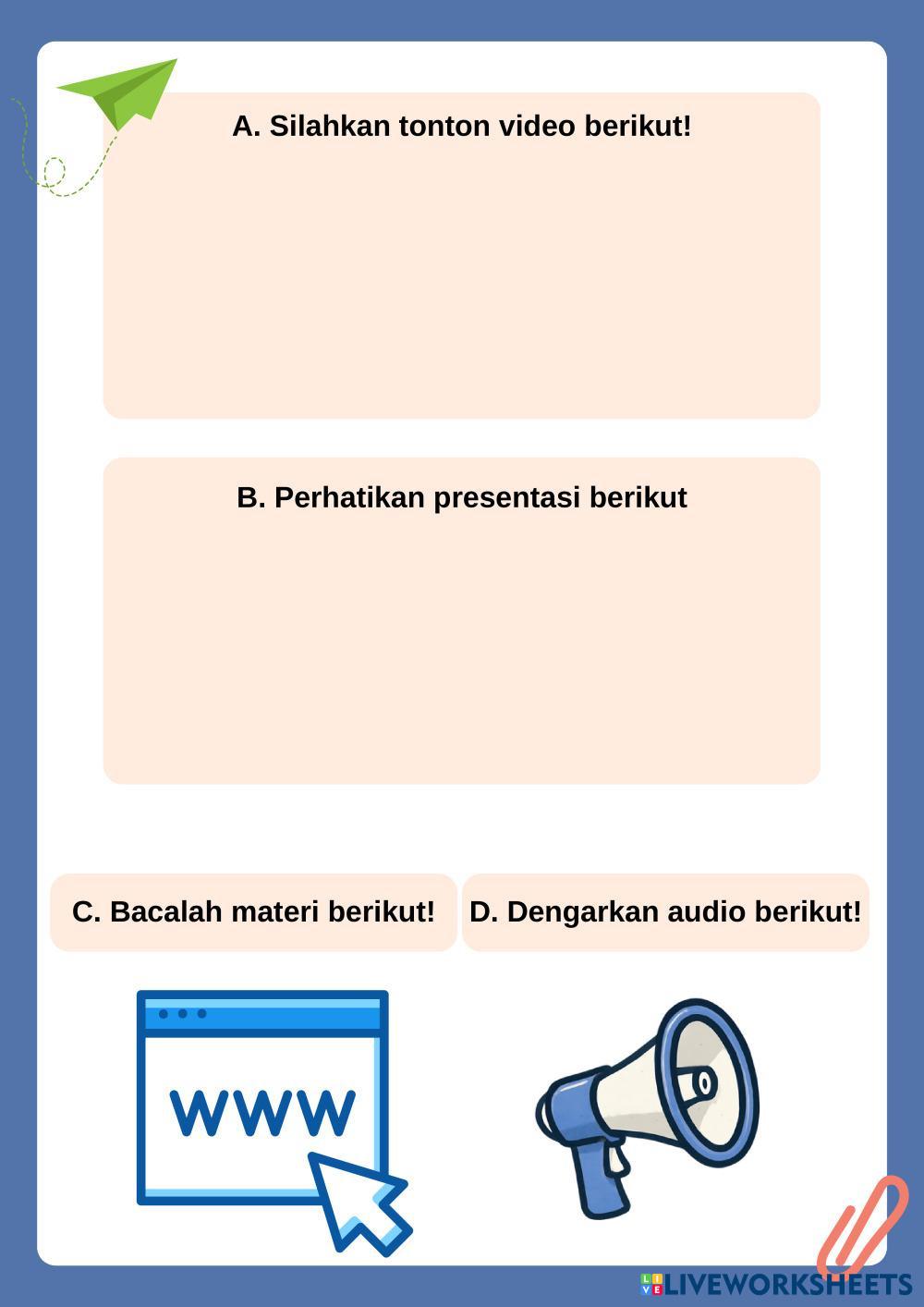 A. Silahkan tonton video berikut!

B. Perhatikan presentasi berikut

C. Bacalah materi berikut!

D. Dengarkan audio berikut!

WWW

LIVEWORKSHEETS